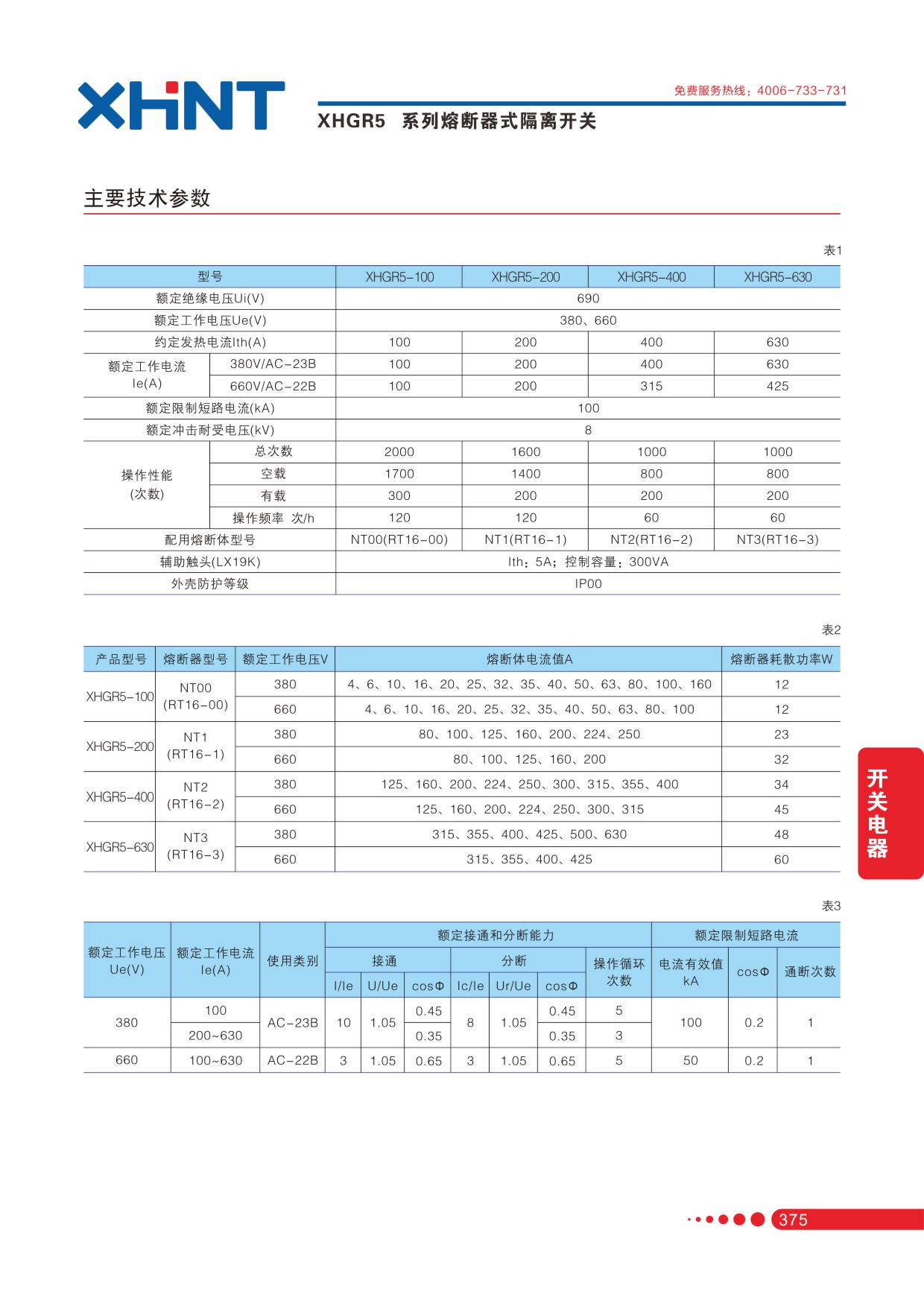 XHNT

免费服务热线：4006-733-731

XHGR5 系列熔断器式隔离开关

主要技术参数

表1

| 型号 | | XHGR5-100 | XHGR5-200 | XHGR5-400 | XHGR5-630 |
|---|---|---|---|---|---|
| 额定绝缘电压Ui(V) | | 690 | | | |
| 额定工作电压Ue(V) | | 380、660 | | | |
| 约定发热电流Ith(A) | | 100 | 200 | 400 | 630 |
| 额定工作电流 Ie(A) | 380V/AC-23B | 100 | 200 | 400 | 630 |
| | 660V/AC-22B | 100 | 200 | 315 | 425 |
| 额定限制短路电流(kA) | | 100 | | | |
| 额定冲击耐受电压(kV) | | 8 | | | |
| 操作性能 (次数) | 总次数 | 2000 | 1600 | 1000 | 1000 |
| | 空载 | 1700 | 1400 | 800 | 800 |
| | 有载 | 300 | 200 | 200 | 200 |
| | 操作频率 次/h | 120 | 120 | 60 | 60 |
| 配用熔断体型号 | | NT00(RT16-00) | NT1(RT16-1) | NT2(RT16-2) | NT3(RT16-3) |
| 辅助触头(LX19K) | | Ith：5A；控制容量：300VA | | | |
| 外壳防护等级 | | IP00 | | | |

表2

| 产品型号 | 熔断器型号 | 额定工作电压V | 熔断体电流值A | 熔断器耗散功率W |
|---|---|---|---|---|
| XHGR5-100 | NT00 (RT16-00) | 380 | 4、6、10、16、20、25、32、35、40、50、63、80、100、160 | 12 |
| | | 660 | 4、6、10、16、20、25、32、35、40、50、63、80、100 | 12 |
| XHGR5-200 | NT1 (RT16-1) | 380 | 80、100、125、160、200、224、250 | 23 |
| | | 660 | 80、100、125、160、200 | 32 |
| XHGR5-400 | NT2 (RT16-2) | 380 | 125、160、200、224、250、300、315、355、400 | 34 |
| | | 660 | 125、160、200、224、250、300、315 | 45 |
| XHGR5-630 | NT3 (RT16-3) | 380 | 315、355、400、425、500、630 | 48 |
| | | 660 | 315、355、400、425 | 60 |

表3

| 额定工作电压 Ue(V) | 额定工作电流 Ie(A) | 使用类别 | 额定接通和分断能力 | | | | | | | 额定限制短路电流 | | |
|---|---|---|---|---|---|---|---|---|---|---|---|---|
| | | | 接通 | | | 分断 | | | 操作循环次数 | 电流有效值 kA | cosΦ | 通断次数 |
| | | | I/Ie | U/Ue | cosΦ | Ic/Ie | Ur/Ue | cosΦ | | | | |
| 380 | 100 | AC-23B | 10 | 1.05 | 0.45 | 8 | 1.05 | 0.45 | 5 | 100 | 0.2 | 1 |
| | 200~630 | | | | 0.35 | | | 0.35 | 3 | | | |
| 660 | 100~630 | AC-22B | 3 | 1.05 | 0.65 | 3 | 1.05 | 0.65 | 5 | 50 | 0.2 | 1 |

开关电器

375